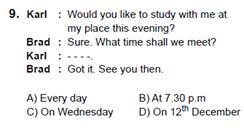 9. Karl : Would you like to study with me at my place this evening?
Brad : Sure. What time shall we meet?
Karl : - - - -.
Brad : Got it. See you then.

A) Every day
B) At 7.30 p.m
C) On Wednesday
D) On 12$^{th}$ December